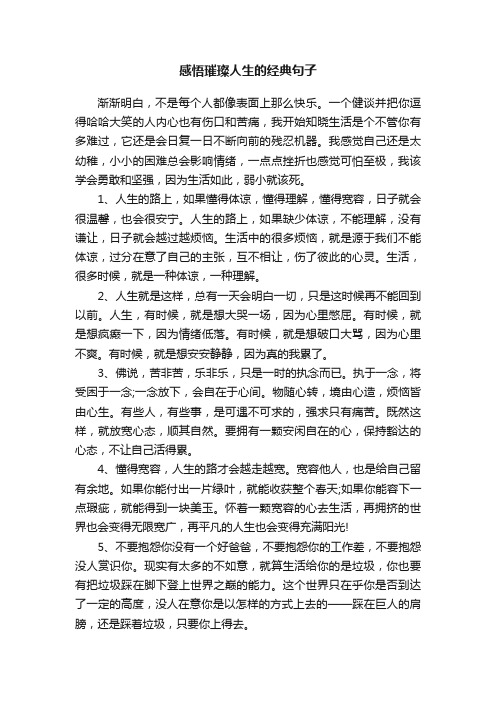 感悟璀璨人生的经典句子

渐渐明白，不是每个人都像表面上那么快乐。一个健谈并把你逗得哈哈大笑的人内心也有伤口和苦痛，我开始知晓生活是个不管你有多难过，它还是会日复一日不断向前的残忍机器。我感觉自己还是太幼稚，小小的困难总会影响情绪，一点点挫折也感觉可怕至极，我该学会勇敢和坚强，因为生活如此，弱小就该死。

1、人生的路上，如果懂得体谅，懂得理解，懂得宽容，日子就会很温馨，也会很安宁。人生的路上，如果缺少体谅，不能理解，没有谦让，日子就会越过越烦恼。生活中的很多烦恼，就是源于我们不能体谅，过分在意了自己的主张，互不相让，伤了彼此的心灵。生活，很多时候，就是一种体谅，一种理解。

2、人生就是这样，总有一天会明白一切，只是这时候再不能回到以前。人生，有时候，就是想大哭一场，因为心里憋屈。有时候，就是想疯癫一下，因为情绪低落。有时候，就是想破口大骂，因为心里不爽。有时候，就是想安安静静，因为真的我累了。

3、佛说，苦非苦，乐非乐，只是一时的执念而已。执于一念，将受困于一念;一念放下，会自在于心间。物随心转，境由心造，烦恼皆由心生。有些人，有些事，是可遇不可求的，强求只有痛苦。既然这样，就放宽心态，顺其自然。要拥有一颗安闲自在的心，保持豁达的心态，不让自己活得累。

4、懂得宽容，人生的路才会越走越宽。宽容他人，也是给自己留有余地。如果你能付出一片绿叶，就能收获整个春天;如果你能容下一点瑕疵，就能得到一块美玉。怀着一颗宽容的心去生活，再拥挤的世界也会变得无限宽广，再平凡的人生也会变得充满阳光!

5、不要抱怨你没有一个好爸爸，不要抱怨你的工作差，不要抱怨没人赏识你。现实有太多的不如意，就算生活给你的是垃圾，你也要有把垃圾踩在脚下登上世界之巅的能力。这个世界只在乎你是否到达了一定的高度，没人在意你是以怎样的方式上去的——踩在巨人的肩膀，还是踩着垃圾，只要你上得去。